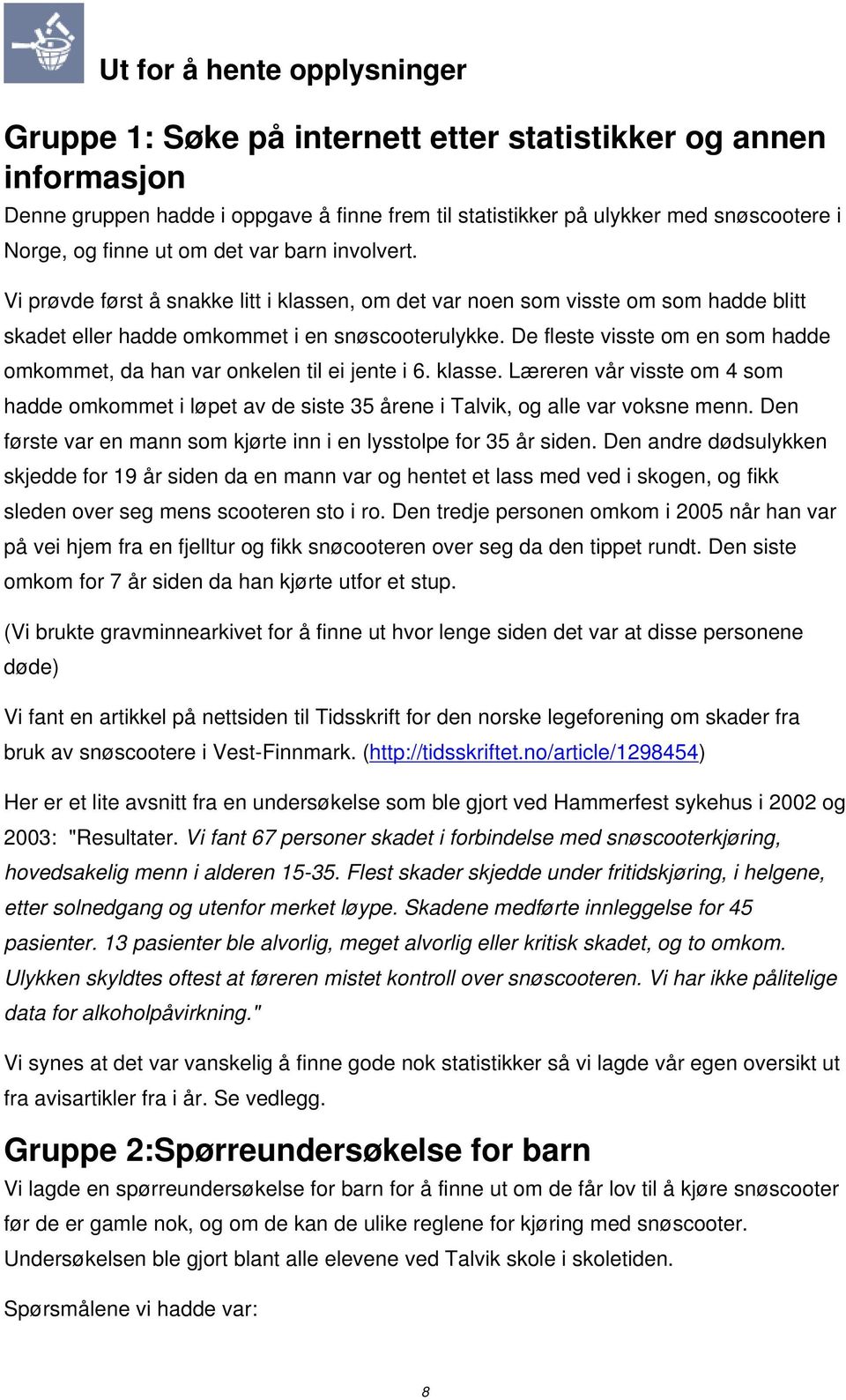 Ut for å hente opplysninger

Gruppe 1: Søke på internett etter statistikker og annen informasjon

Denne gruppen hadde i oppgave å finne frem til statistikker på ulykker med snøscootere i Norge, og finne ut om det var barn involvert.

Vi prøvde først å snakke litt i klassen, om det var noen som visste om som hadde blitt skadet eller hadde omkommet i en snøscooterulykke. De fleste visste om en som hadde omkommet, da han var onkelen til ei jente i 6. klasse. Læreren vår visste om 4 som hadde omkommet i løpet av de siste 35 årene i Talvik, og alle var voksne menn. Den første var en mann som kjørte inn i en lysstolpe for 35 år siden. Den andre dødsulykken skjedde for 19 år siden da en mann var og hentet et lass med ved i skogen, og fikk sleden over seg mens scooteren sto i ro. Den tredje personen omkom i 2005 når han var på vei hjem fra en fjelltur og fikk snøcooteren over seg da den tippet rundt. Den siste omkom for 7 år siden da han kjørte utfor et stup.

(Vi brukte gravminnearkivet for å finne ut hvor lenge siden det var at disse personene døde)

Vi fant en artikkel på nettsiden til Tidsskrift for den norske legeforening om skader fra bruk av snøscootere i Vest-Finnmark. (http://tidsskriftet.no/article/1298454)

Her er et lite avsnitt fra en undersøkelse som ble gjort ved Hammerfest sykehus i 2002 og 2003: "Resultater. Vi fant 67 personer skadet i forbindelse med snøscooterkjøring, hovedsakelig menn i alderen 15-35. Flest skader skjedde under fritidskjøring, i helgene, etter solnedgang og utenfor merket løype. Skadene medførte innleggelse for 45 pasienter. 13 pasienter ble alvorlig, meget alvorlig eller kritisk skadet, og to omkom. Ulykken skyldtes oftest at føreren mistet kontroll over snøscooteren. Vi har ikke pålitelige data for alkoholpåvirkning."

Vi synes at det var vanskelig å finne gode nok statistikker så vi lagde vår egen oversikt ut fra avisartikler fra i år. Se vedlegg.

Gruppe 2:Spørreundersøkelse for barn

Vi lagde en spørreundersøkelse for barn for å finne ut om de får lov til å kjøre snøscooter før de er gamle nok, og om de kan de ulike reglene for kjøring med snøscooter. Undersøkelsen ble gjort blant alle elevene ved Talvik skole i skoletiden.

Spørsmålene vi hadde var:

8